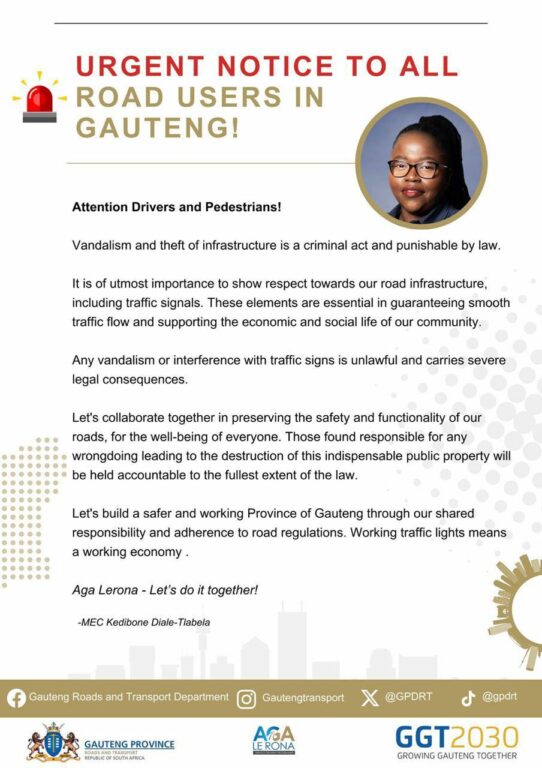 URGENT NOTICE TO ALL ROAD USERS IN GAUTENG!

Attention Drivers and Pedestrians!

Vandalism and theft of infrastructure is a criminal act and punishable by law.

It is of utmost importance to show respect towards our road infrastructure, including traffic signals. These elements are essential in guaranteeing smooth traffic flow and supporting the economic and social life of our community.

Any vandalism or interference with traffic signs is unlawful and carries severe legal consequences.

Let's collaborate together in preserving the safety and functionality of our roads, for the well-being of everyone. Those found responsible for any wrongdoing leading to the destruction of this indispensable public property will be held accountable to the fullest extent of the law.

Let's build a safer and working Province of Gauteng through our shared responsibility and adherence to road regulations. Working traffic lights means a working economy .

Aga Lerona - Let's do it together!

-MEC Kedibone Diale-Tlabela

Gauteng Roads and Transport Department Gautengtransport @GPDRT @gpdrt

GAUTENG PROVINCE
ROADS AND TRANSPORT
REPUBLIC OF SOUTH AFRICA

AGA LE RONA

GGT2030
GROWING GAUTENG TOGETHER